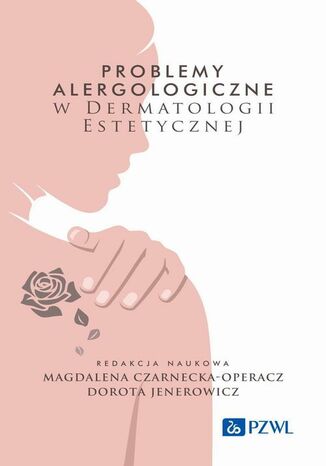 PROBLEMY
ALERGOLOGICZNE
W DERMATOLOGII
ESTETYCZNEJ

REDAKCJA NAUKOWA
MAGDALENA CZARNECKA-OPERACZ
DOROTA JENEROWICZ

PZWL